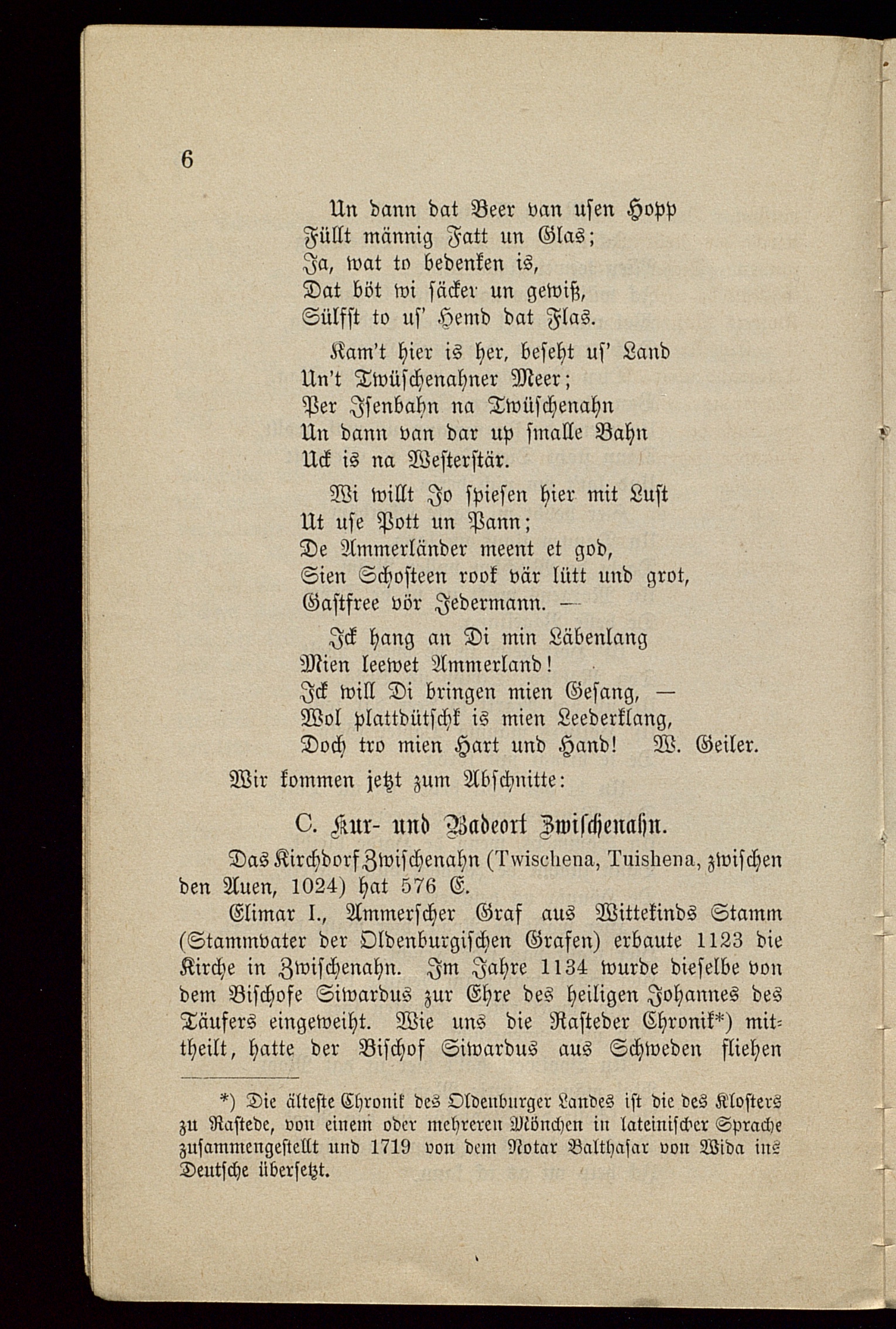 6

Un dann dat Beer van usen Hopp
Füllt männig Fatt un Glas;
Ja, wat to bedenken is,
Dat böt wi säcker un gewiß,
Sülfst to us' Hemd dat Flas.

Kam't hier is her, beseht us' Land
Un't Twüschenahner Meer;
Per Isenbahn na Twüschenahn
Un dann van dar up smalle Bahn
Uck is na Westerstär.

Wi willt Jo spiesen hier mit Lust
Ut use Pott un Pann;
De Ammerländer meent et god,
Sien Schosteen rook vär lütt und grot,
Gastfree vör Jedermann. —

Ick hang an Di min Läbenlang
Mien leewet Ammerland!
Ick will Di bringen mien Gesang, —
Wol plattdütschk is mien Leederklang,
Doch tro mien Hart und Hand! W. Geiler.

Wir kommen jetzt zum Abschnitte:

C. Kur- und Badeort Zwischenahn.

Das Kirchdorf Zwischenahn (Twischena, Tuishena, zwischen den Auen, 1024) hat 576 E.

Elimar I., Ammerscher Graf aus Wittekinds Stamm (Stammvater der Oldenburgischen Grafen) erbaute 1123 die Kirche in Zwischenahn. Im Jahre 1134 wurde dieselbe von dem Bischofe Siwardus zur Ehre des heiligen Johannes des Täufers eingeweiht. Wie uns die Rasteder Chronik*) mittheilt, hatte der Bischof Siwardus aus Schweden fliehen

*) Die älteste Chronik des Oldenburger Landes ist die des Klosters zu Rastede, von einem oder mehreren Mönchen in lateinischer Sprache zusammengestellt und 1719 von dem Notar Balthasar von Wida ins Deutsche übersetzt.